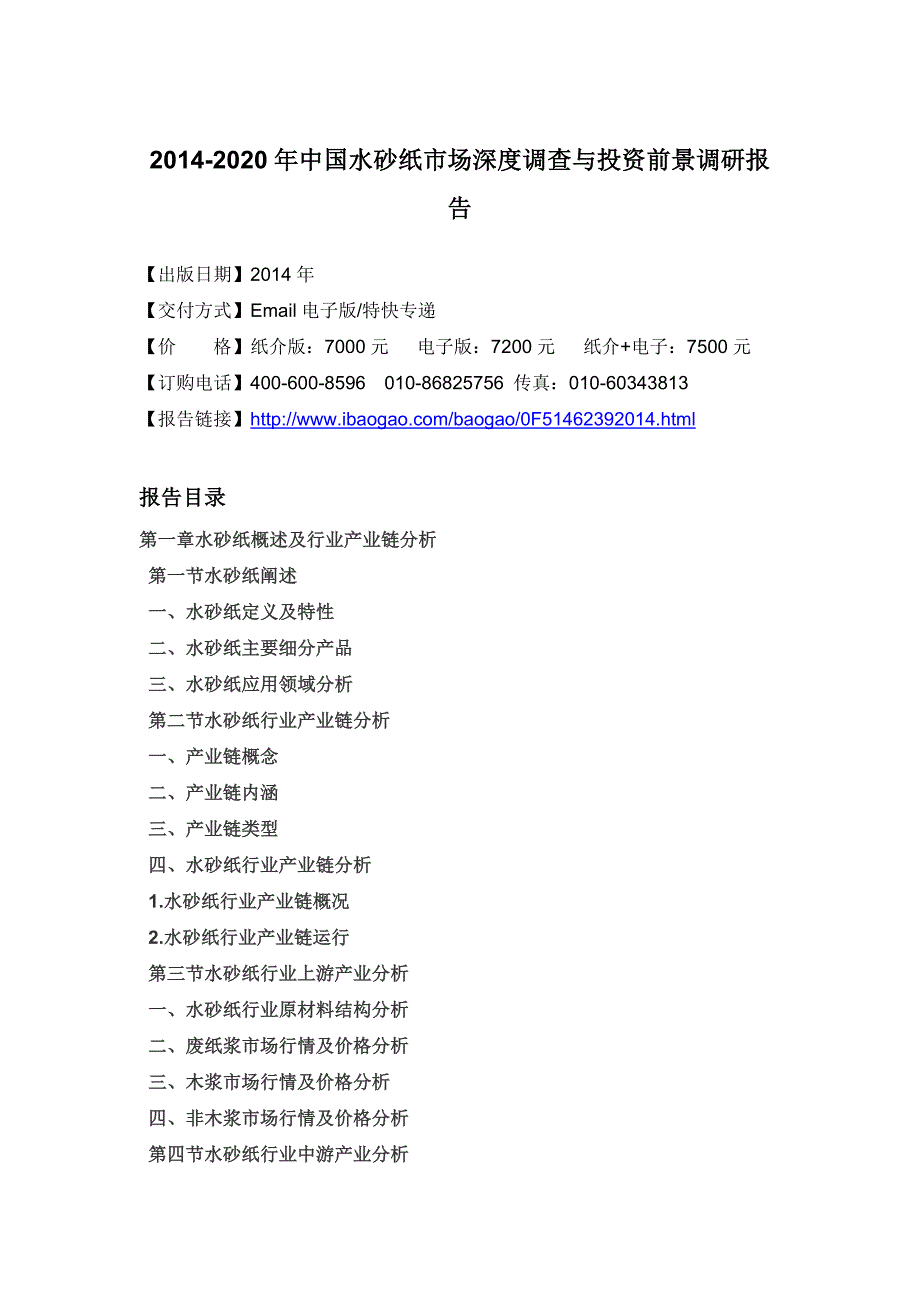 2014-2020 年中国水砂纸市场深度调查与投资前景调研报告

【出版日期】2014 年
【交付方式】Email 电子版/特快专递
【价　　格】纸介版：7000 元　电子版：7200 元　纸介+电子：7500 元
【订购电话】400-600-8596　010-86825756　传真：010-60343813
【报告链接】http://www.ibaogao.com/baogao/0F51462392014.html

报告目录
第一章水砂纸概述及行业产业链分析
第一节水砂纸阐述
一、水砂纸定义及特性
二、水砂纸主要细分产品
三、水砂纸应用领域分析
第二节水砂纸行业产业链分析
一、产业链概念
二、产业链内涵
三、产业链类型
四、水砂纸行业产业链分析
1.水砂纸行业产业链概况
2.水砂纸行业产业链运行
第三节水砂纸行业上游产业分析
一、水砂纸行业原材料结构分析
二、废纸浆市场行情及价格分析
三、木浆市场行情及价格分析
四、非木浆市场行情及价格分析
第四节水砂纸行业中游产业分析